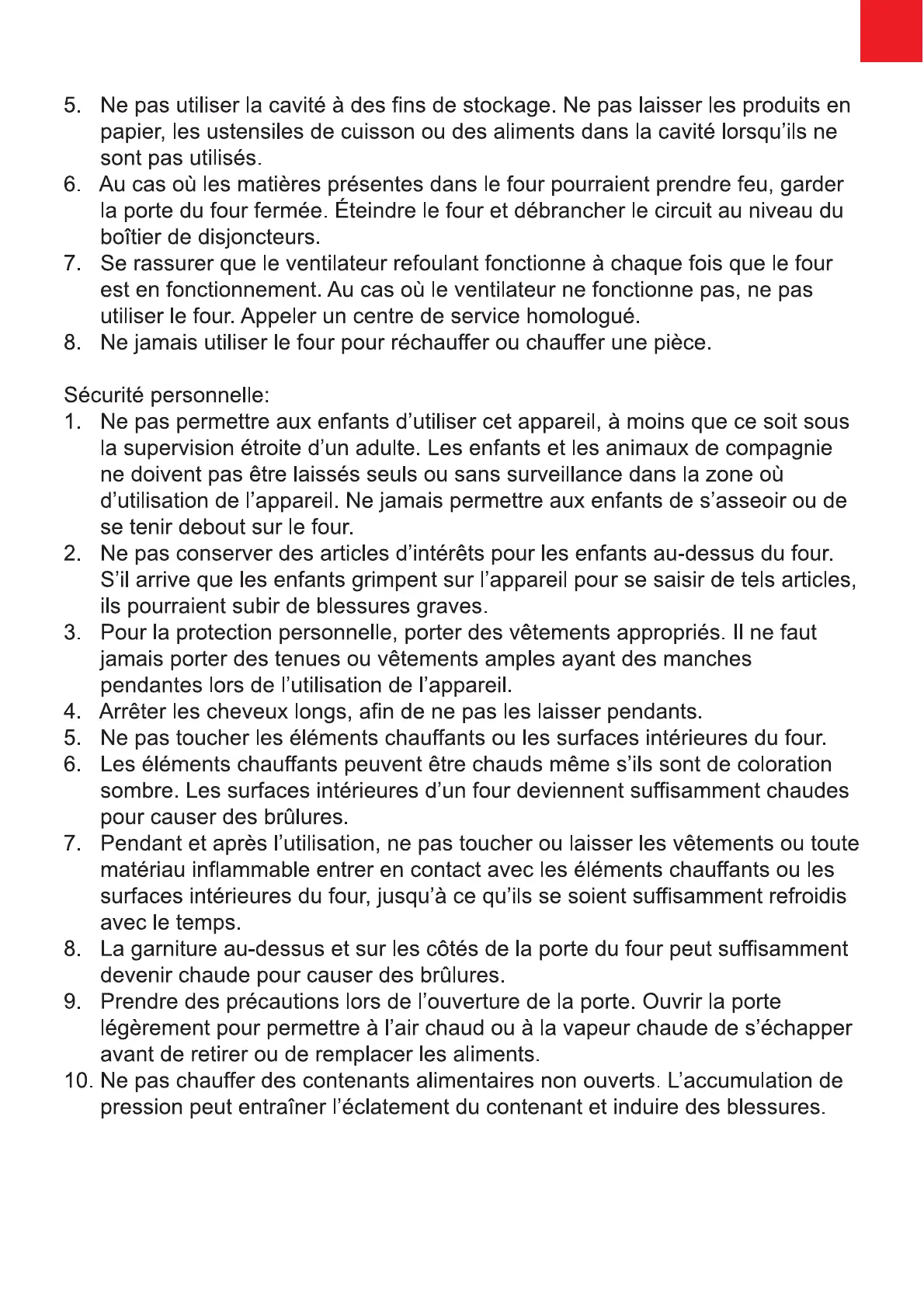 5. Ne pas utiliser la cavité à des fins de stockage. Ne pas laisser les produits en papier, les ustensiles de cuisson ou des aliments dans la cavité lorsqu'ils ne sont pas utilisés.
6. Au cas où les matières présentes dans le four pourraient prendre feu, garder la porte du four fermée. Éteindre le four et débrancher le circuit au niveau du boîtier de disjoncteurs.
7. Se rassurer que le ventilateur refoulant fonctionne à chaque fois que le four est en fonctionnement. Au cas où le ventilateur ne fonctionne pas, ne pas utiliser le four. Appeler un centre de service homologué.
8. Ne jamais utiliser le four pour réchauffer ou chauffer une pièce.

Sécurité personnelle:
1. Ne pas permettre aux enfants d'utiliser cet appareil, à moins que ce soit sous la supervision étroite d'un adulte. Les enfants et les animaux de compagnie ne doivent pas être laissés seuls ou sans surveillance dans la zone où d'utilisation de l'appareil. Ne jamais permettre aux enfants de s'asseoir ou de se tenir debout sur le four.
2. Ne pas conserver des articles d'intérêts pour les enfants au-dessus du four. S'il arrive que les enfants grimpent sur l'appareil pour se saisir de tels articles, ils pourraient subir de blessures graves.
3. Pour la protection personnelle, porter des vêtements appropriés. Il ne faut jamais porter des tenues ou vêtements amples ayant des manches pendantes lors de l'utilisation de l'appareil.
4. Arrêter les cheveux longs, afin de ne pas les laisser pendants.
5. Ne pas toucher les éléments chauffants ou les surfaces intérieures du four.
6. Les éléments chauffants peuvent être chauds même s'ils sont de coloration sombre. Les surfaces intérieures d'un four deviennent suffisamment chaudes pour causer des brûlures.
7. Pendant et après l'utilisation, ne pas toucher ou laisser les vêtements ou toute matériau inflammable entrer en contact avec les éléments chauffants ou les surfaces intérieures du four, jusqu'à ce qu'ils se soient suffisamment refroidis avec le temps.
8. La garniture au-dessus et sur les côtés de la porte du four peut suffisamment devenir chaude pour causer des brûlures.
9. Prendre des précautions lors de l'ouverture de la porte. Ouvrir la porte légèrement pour permettre à l'air chaud ou à la vapeur chaude de s'échapper avant de retirer ou de remplacer les aliments.
10. Ne pas chauffer des contenants alimentaires non ouverts. L'accumulation de pression peut entraîner l'éclatement du contenant et induire des blessures.